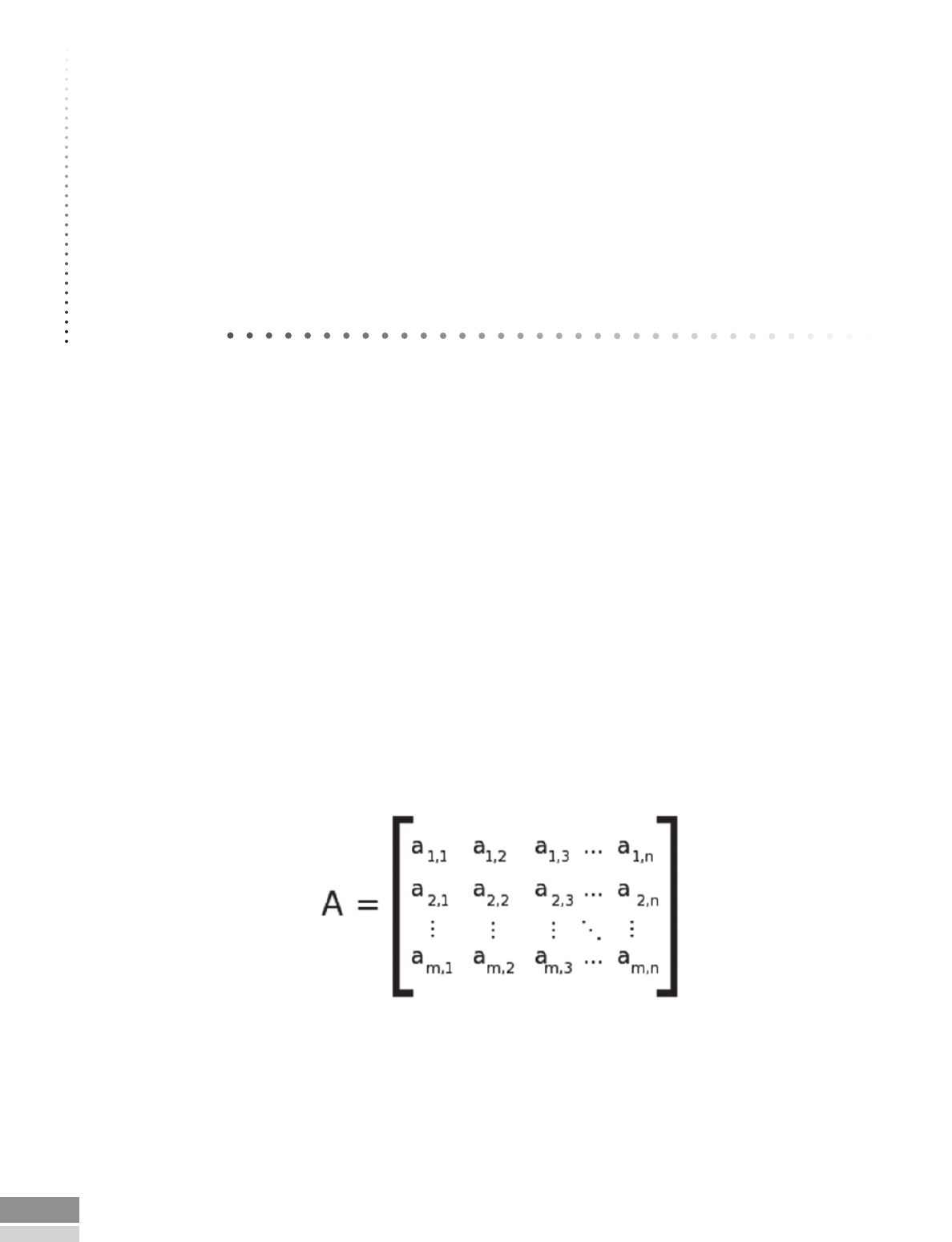 $A = \begin{bmatrix} a_{1,1} & a_{1,2} & a_{1,3} & \cdots & a_{1,n} \\ a_{2,1} & a_{2,2} & a_{2,3} & \cdots & a_{2,n} \\ \vdots & \vdots & \vdots & \ddots & \vdots \\ a_{m,1} & a_{m,2} & a_{m,3} & \cdots & a_{m,n} \end{bmatrix}$